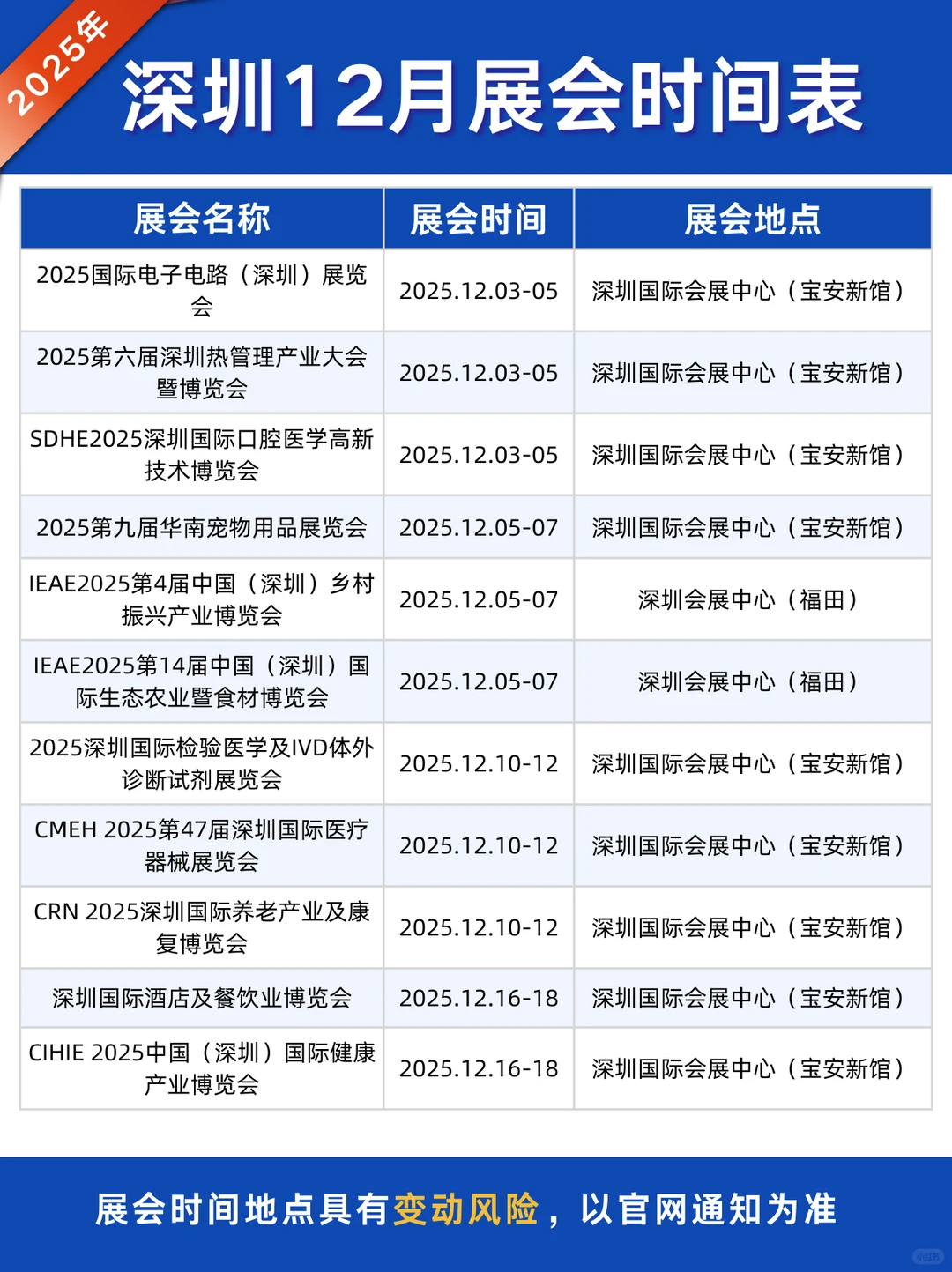 2025年

深圳12月展会时间表

| 展会名称 | 展会时间 | 展会地点 |
|---|---|---|
| 2025国际电子电路（深圳）展览会 | 2025.12.03-05 | 深圳国际会展中心（宝安新馆） |
| 2025第六届深圳热管理产业大会暨博览会 | 2025.12.03-05 | 深圳国际会展中心（宝安新馆） |
| SDHE2025深圳国际口腔医学高新技术博览会 | 2025.12.03-05 | 深圳国际会展中心（宝安新馆） |
| 2025第九届华南宠物用品展览会 | 2025.12.05-07 | 深圳国际会展中心（宝安新馆） |
| IEAE2025第4届中国（深圳）乡村振兴产业博览会 | 2025.12.05-07 | 深圳会展中心（福田） |
| IEAE2025第14届中国（深圳）国际生态农业暨食材博览会 | 2025.12.05-07 | 深圳会展中心（福田） |
| 2025深圳国际检验医学及IVD体外诊断试剂展览会 | 2025.12.10-12 | 深圳国际会展中心（宝安新馆） |
| CMEH 2025第47届深圳国际医疗器械展览会 | 2025.12.10-12 | 深圳国际会展中心（宝安新馆） |
| CRN 2025深圳国际养老产业及康复博览会 | 2025.12.10-12 | 深圳国际会展中心（宝安新馆） |
| 深圳国际酒店及餐饮业博览会 | 2025.12.16-18 | 深圳国际会展中心（宝安新馆） |
| CIHIE 2025中国（深圳）国际健康产业博览会 | 2025.12.16-18 | 深圳国际会展中心（宝安新馆） |

展会时间地点具有变动风险，以官网通知为准